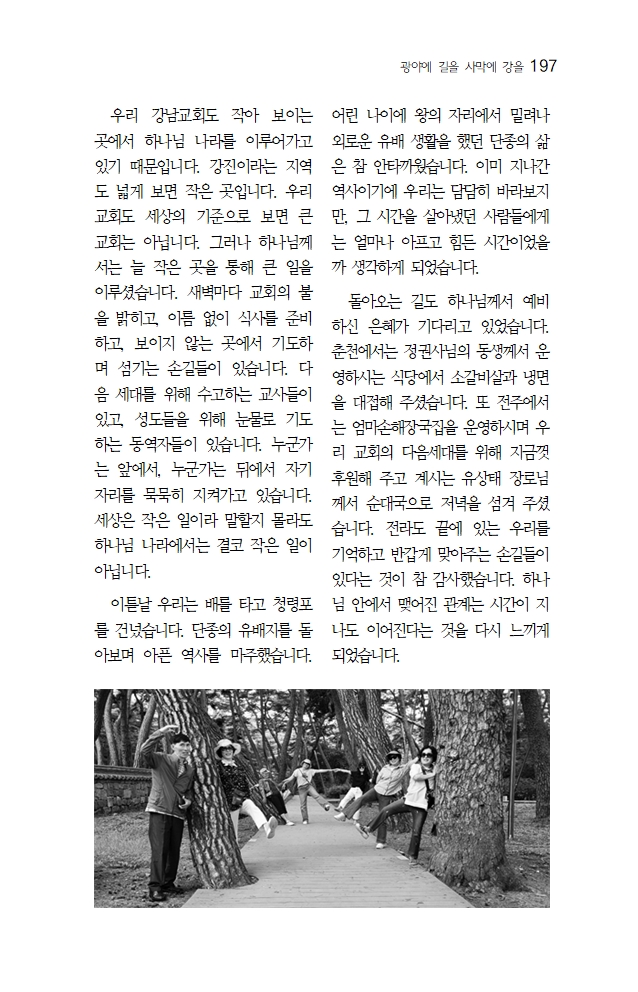 광야에 길을 사막에 강을 197

우리 강남교회도 작아 보이는 곳에서 하나님 나라를 이루어가고 있기 때문입니다. 강진이라는 지역도 넓게 보면 작은 곳입니다. 우리 교회도 세상의 기준으로 보면 큰 교회는 아닙니다. 그러나 하나님께서는 늘 작은 곳을 통해 큰 일을 이루셨습니다. 새벽마다 교회의 불을 밝히고, 이름 없이 식사를 준비하고, 보이지 않는 곳에서 기도하며 섬기는 손길들이 있습니다. 다음 세대를 위해 수고하는 교사들이 있고, 성도들을 위해 눈물로 기도하는 동역자들이 있습니다. 누군가는 앞에서, 누군가는 뒤에서 자기 자리를 묵묵히 지켜가고 있습니다. 세상은 작은 일이라 말할지 몰라도 하나님 나라에서는 결코 작은 일이 아닙니다.

이튿날 우리는 배를 타고 청령포를 건넜습니다. 단종의 유배지를 돌아보며 아픈 역사를 마주했습니다. 어린 나이에 왕의 자리에서 밀려나 외로운 유배 생활을 했던 단종의 삶은 참 안타까웠습니다. 이미 지나간 역사이기에 우리는 담담히 바라보지만, 그 시간을 살아냈던 사람들에게는 얼마나 아프고 힘든 시간이었을까 생각하게 되었습니다.

돌아오는 길도 하나님께서 예비하신 은혜가 기다리고 있었습니다. 춘천에서는 정권사님의 동생께서 운영하시는 식당에서 소갈비살과 냉면을 대접해 주셨습니다. 또 전주에서는 엄마손해장국집을 운영하시며 우리 교회의 다음세대를 위해 지금껏 후원해 주고 계시는 유상태 장로님께서 순대국으로 저녁을 섬겨 주셨습니다. 전라도 끝에 있는 우리를 기억하고 반갑게 맞아주는 손길들이 있다는 것이 참 감사했습니다. 하나님 안에서 맺어진 관계는 시간이 지나도 이어진다는 것을 다시 느끼게 되었습니다.